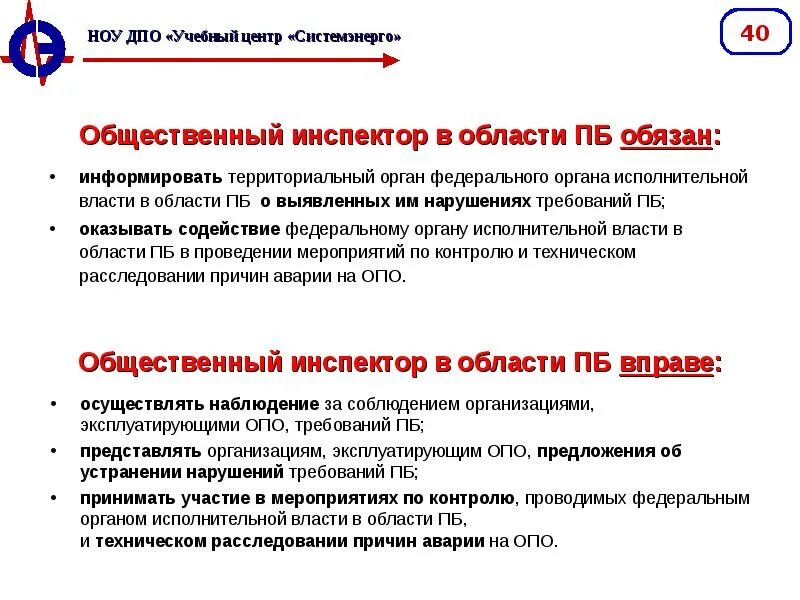 НОУ ДПО «Учебный центр «Системэнерго»

40

Общественный инспектор в области ПБ обязан:

• информировать территориальный орган федерального органа исполнительной власти в области ПБ о выявленных им нарушениях требований ПБ;

• оказывать содействие федеральному органу исполнительной власти в области ПБ в проведении мероприятий по контролю и техническом расследовании причин аварии на ОПО.

Общественный инспектор в области ПБ вправе:

• осуществлять наблюдение за соблюдением организациями, эксплуатирующими ОПО, требований ПБ;

• представлять организациям, эксплуатирующим ОПО, предложения об устранении нарушений требований ПБ;

• принимать участие в мероприятиях по контролю, проводимых федеральным органом исполнительной власти в области ПБ, и техническом расследовании причин аварии на ОПО.